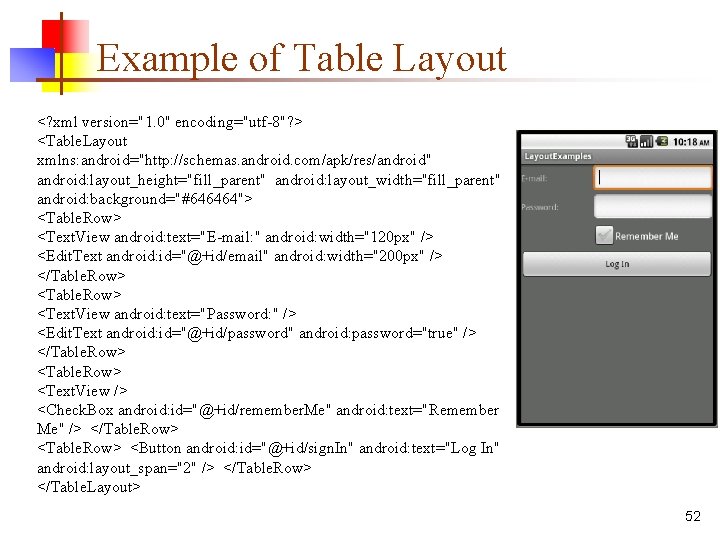 Example of Table Layout

<?xml version="1.0" encoding="utf-8"?>
<TableLayout
xmlns:android="http://schemas.android.com/apk/res/android"
android:layout_height="fill_parent" android:layout_width="fill_parent"
android:background="#646464">
<TableRow>
<TextView android:text="E-mail:" android:width="120px" />
<EditText android:id="@+id/email" android:width="200px" />
</TableRow>
<TableRow>
<TextView android:text="Password:" />
<EditText android:id="@+id/password" android:password="true" />
</TableRow>
<TableRow>
<TextView />
<CheckBox android:id="@+id/rememberMe" android:text="Remember Me" /> </TableRow>
<TableRow> <Button android:id="@+id/signIn" android:text="Log In" android:layout_span="2" /> </TableRow>
</TableLayout>

3G 10:18 AM
LayoutExamples
E-mail:
Password:
Remember Me
Log In

52